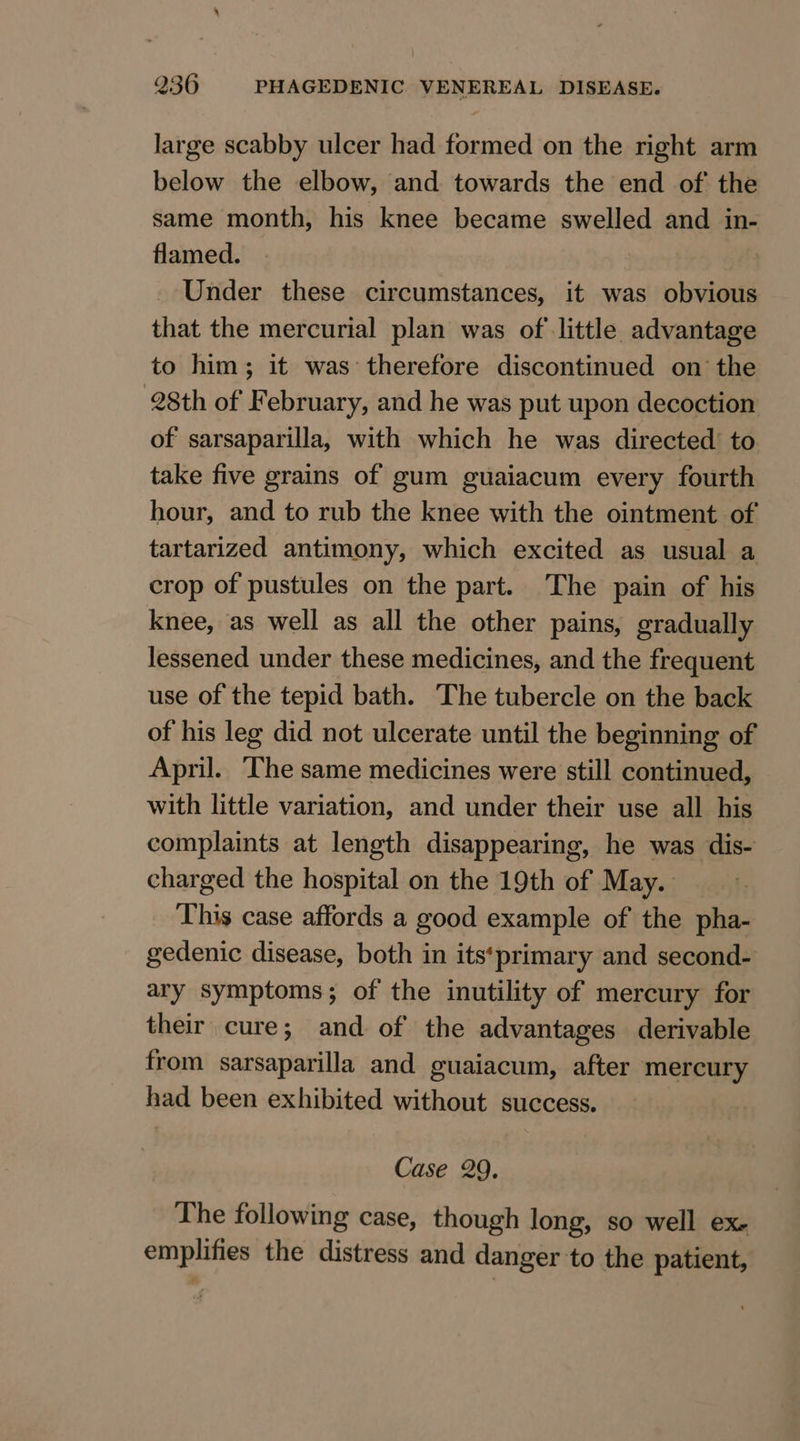 236 PHAGEDENIC VENEREAL DISEASE.

large scabby ulcer had formed on the right arm below the elbow, and towards the end of the same month, his knee became swelled and inflamed.

Under these circumstances, it was obvious that the mercurial plan was of little advantage to him; it was therefore discontinued on the 28th of February, and he was put upon decoction of sarsaparilla, with which he was directed to take five grains of gum guaiacum every fourth hour, and to rub the knee with the ointment of tartarized antimony, which excited as usual a crop of pustules on the part. The pain of his knee, as well as all the other pains, gradually lessened under these medicines, and the frequent use of the tepid bath. The tubercle on the back of his leg did not ulcerate until the beginning of April. The same medicines were still continued, with little variation, and under their use all his complaints at length disappearing, he was discharged the hospital on the 19th of May.

This case affords a good example of the phagedenic disease, both in its primary and secondary symptoms; of the inutility of mercury for their cure; and of the advantages derivable from sarsaparilla and guaiacum, after mercury had been exhibited without success.

Case 29.

The following case, though long, so well exemplifies the distress and danger to the patient,